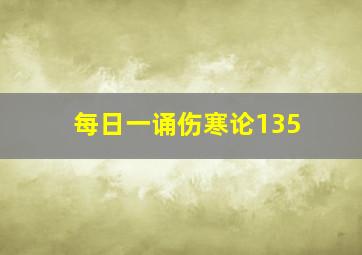 每日一诵伤寒论135